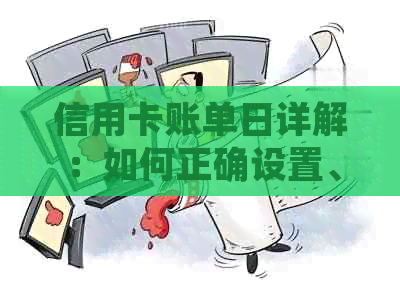 信用卡账单日详解：如何正确设置、